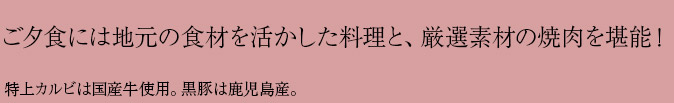 ご夕食には地元の食材を活かした料理と、厳選素材の焼肉を堪能！

特上カルビは国産牛使用。黒豚は鹿児島産。